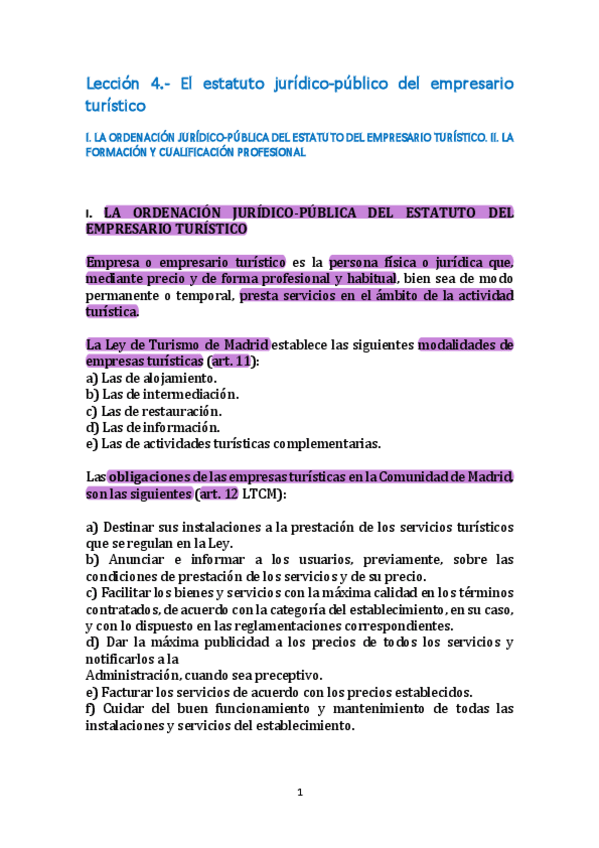 Lección 4.- El estatuto jurídico-público del empresario turístico

I. LA ORDENACIÓN JURÍDICO-PÚBLICA DEL ESTATUTO DEL EMPRESARIO TURÍSTICO. II. LA FORMACIÓN Y CUALIFICACIÓN PROFESIONAL

I. LA ORDENACIÓN JURÍDICO-PÚBLICA DEL ESTATUTO DEL EMPRESARIO TURÍSTICO

Empresa o empresario turístico es la persona física o jurídica que, mediante precio y de forma profesional y habitual, bien sea de modo permanente o temporal, presta servicios en el ámbito de la actividad turística.

La Ley de Turismo de Madrid establece las siguientes modalidades de empresas turísticas (art. 11):
a) Las de alojamiento.
b) Las de intermediación.
c) Las de restauración.
d) Las de información.
e) Las de actividades turísticas complementarias.

Las obligaciones de las empresas turísticas en la Comunidad de Madrid, son las siguientes (art. 12 LTCM):

a) Destinar sus instalaciones a la prestación de los servicios turísticos que se regulan en la Ley.
b) Anunciar e informar a los usuarios, previamente, sobre las condiciones de prestación de los servicios y de su precio.
c) Facilitar los bienes y servicios con la máxima calidad en los términos contratados, de acuerdo con la categoría del establecimiento, en su caso, y con lo dispuesto en las reglamentaciones correspondientes.
d) Dar la máxima publicidad a los precios de todos los servicios y notificarlos a la
Administración, cuando sea preceptivo.
e) Facturar los servicios de acuerdo con los precios establecidos.
f) Cuidar del buen funcionamiento y mantenimiento de todas las instalaciones y servicios del establecimiento.

1